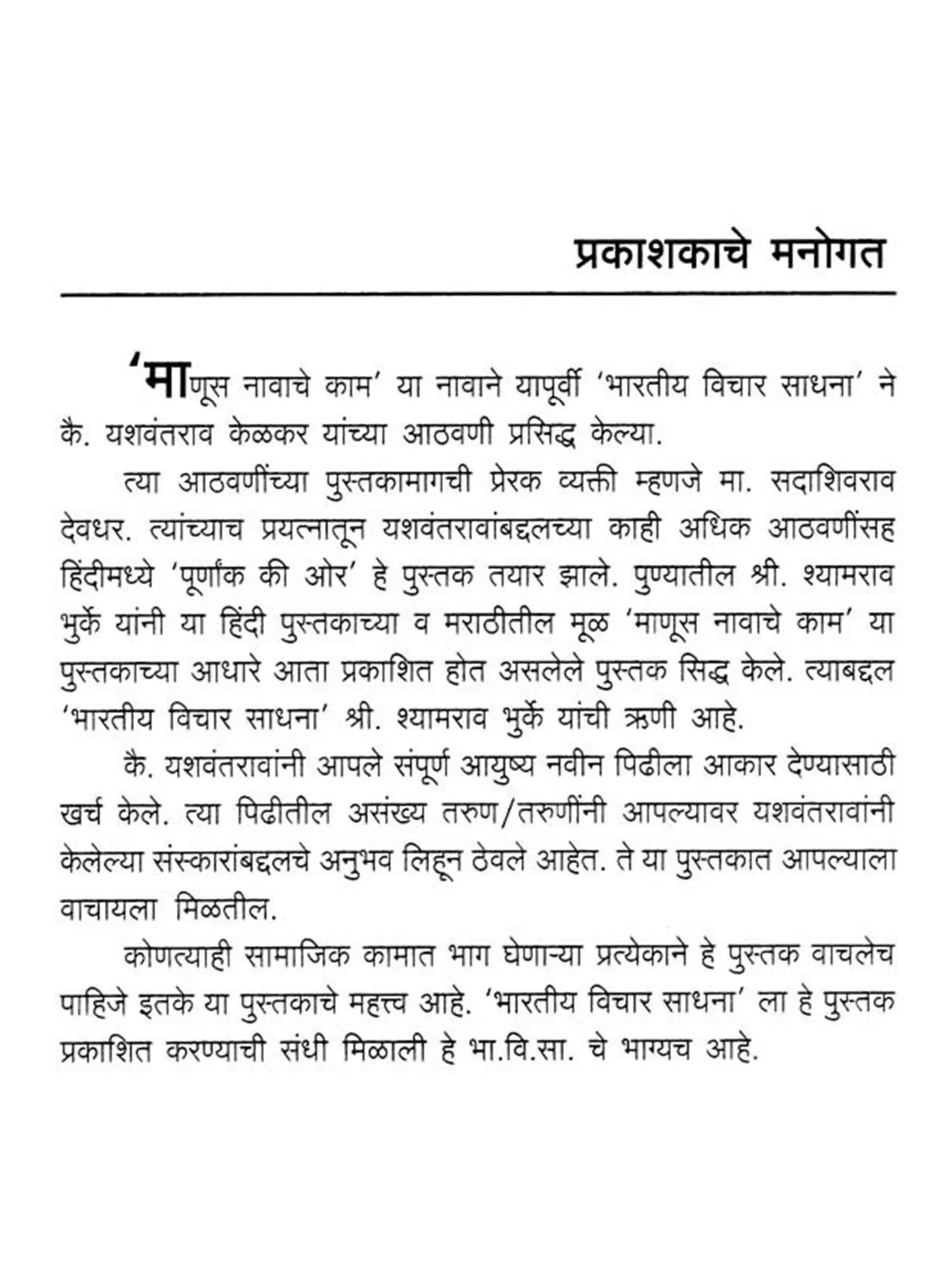 प्रकाशकाचे मनोगत

'माणूस नावाचे काम' या नावाने यापूर्वी 'भारतीय विचार साधना' ने कै. यशवंतराव केळकर यांच्या आठवणी प्रसिद्ध केल्या.

त्या आठवणींच्या पुस्तकामागची प्रेरक व्यक्ती म्हणजे मा. सदाशिवराव देवधर. त्यांच्याच प्रयत्नातून यशवंतरावांबद्दलच्या काही अधिक आठवणींसह हिंदीमध्ये 'पूर्णांक की ओर' हे पुस्तक तयार झाले. पुण्यातील श्री. श्यामराव भुर्के यांनी या हिंदी पुस्तकाच्या व मराठीतील मूळ 'माणूस नावाचे काम' या पुस्तकाच्या आधारे आता प्रकाशित होत असलेले पुस्तक सिद्ध केले. त्याबद्दल 'भारतीय विचार साधना' श्री. श्यामराव भुर्के यांची ऋणी आहे.

कै. यशवंतरावांनी आपले संपूर्ण आयुष्य नवीन पिढीला आकार देण्यासाठी खर्च केले. त्या पिढीतील असंख्य तरुण/तरुणींनी आपल्यावर यशवंतरावांनी केलेल्या संस्कारांबद्दलचे अनुभव लिहून ठेवले आहेत. ते या पुस्तकात आपल्याला वाचायला मिळतील.

कोणत्याही सामाजिक कामात भाग घेणाऱ्या प्रत्येकाने हे पुस्तक वाचलेच पाहिजे इतके या पुस्तकाचे महत्त्व आहे. 'भारतीय विचार साधना' ला हे पुस्तक प्रकाशित करण्याची संधी मिळाली हे भा.वि.सा. चे भाग्यच आहे.